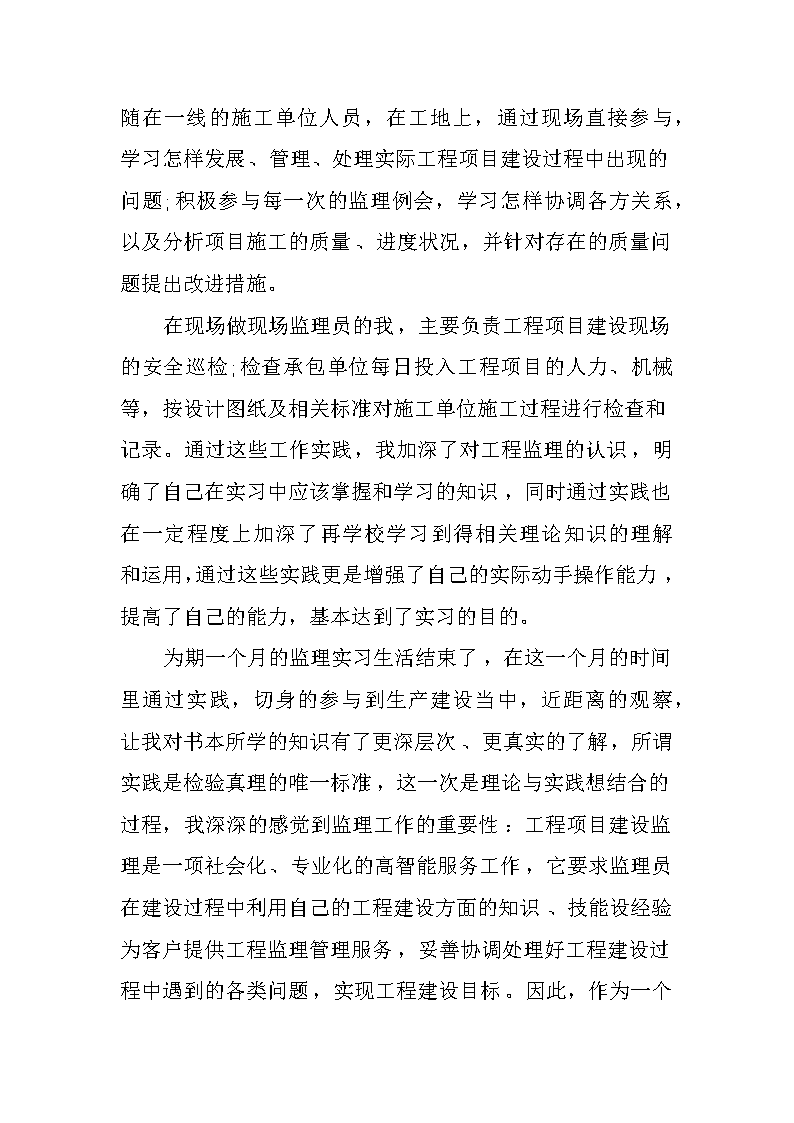 随在一线的施工单位人员，在工地上，通过现场直接参与，学习怎样发展、管理、处理实际工程项目建设过程中出现的问题;积极参与每一次的监理例会，学习怎样协调各方关系，以及分析项目施工的质量、进度状况，并针对存在的质量问题提出改进措施。

在现场做现场监理员的我，主要负责工程项目建设现场的安全巡检;检查承包单位每日投入工程项目的人力、机械等，按设计图纸及相关标准对施工单位施工过程进行检查和记录。通过这些工作实践，我加深了对工程监理的认识，明确了自己在实习中应该掌握和学习的知识，同时通过实践也在一定程度上加深了再学校学习到得相关理论知识的理解和运用,通过这些实践更是增强了自己的实际动手操作能力，提高了自己的能力，基本达到了实习的目的。

为期一个月的监理实习生活结束了，在这一个月的时间里通过实践，切身的参与到生产建设当中，近距离的观察，让我对书本所学的知识有了更深层次、更真实的了解，所谓实践是检验真理的唯一标准，这一次是理论与实践想结合的过程，我深深的感觉到监理工作的重要性：工程项目建设监理是一项社会化、专业化的高智能服务工作，它要求监理员在建设过程中利用自己的工程建设方面的知识、技能设经验为客户提供工程监理管理服务，妥善协调处理好工程建设过程中遇到的各类问题，实现工程建设目标。因此，作为一个